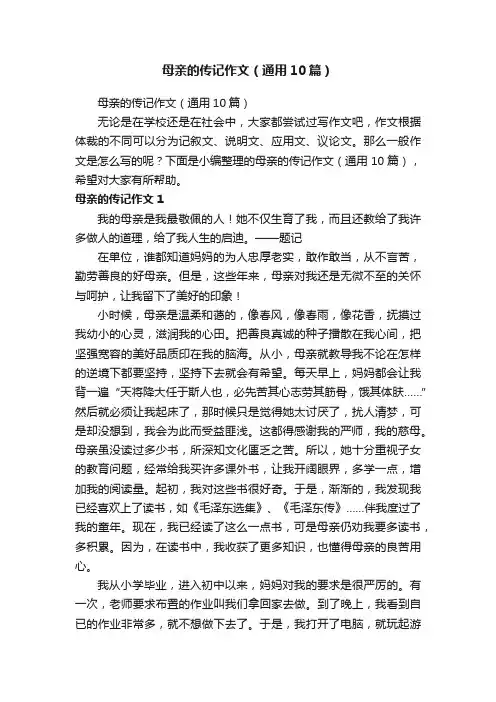 母亲的传记作文（通用10篇）

母亲的传记作文（通用10篇）

无论是在学校还是在社会中，大家都尝试过写作文吧，作文根据体裁的不同可以分为记叙文、说明文、应用文、议论文。那么一般作文是怎么写的呢？下面是小编整理的母亲的传记作文（通用10篇），希望对大家有所帮助。

母亲的传记作文1

我的母亲是我最敬佩的人！她不仅生育了我，而且还教给了我许多做人的道理，给了我人生的启迪。——题记

在单位，谁都知道妈妈的为人忠厚老实，敢作敢当，从不言苦，勤劳善良的好母亲。但是，这些年来，母亲对我还是无微不至的关怀与呵护，让我留下了美好的印象！

小时候，母亲是温柔和蔼的，像春风，像春雨，像花香，抚摸过我幼小的心灵，滋润我的心田。把善良真诚的种子播散在我心间，把坚强宽容的美好品质印在我的脑海。从小，母亲就教导我不论在怎样的逆境下都要坚持，坚持下去就会有希望。每天早上，妈妈都会让我背一遍“天将降大任于斯人也，必先苦其心志劳其筋骨，饿其体肤……”然后就必须让我起床了，那时候只是觉得她太讨厌了，扰人清梦，可是却没想到，我会为此而受益匪浅。这都得感谢我的严师，我的慈母。母亲虽没读过多少书，所深知文化匮乏之苦。所以，她十分重视子女的教育问题，经常给我买许多课外书，让我开阔眼界，多学一点，增加我的阅读量。起初，我对这些书很好奇。于是，渐渐的，我发现我已经喜欢上了读书，如《毛泽东选集》、《毛泽东传》……伴我度过了我的童年。现在，我已经读了这么一点书，可是母亲仍劝我要多读书，多积累。因为，在读书中，我收获了更多知识，也懂得母亲的良苦用心。

我从小学毕业，进入初中以来，妈妈对我的要求是很严厉的。有一次，老师要求布置的作业叫我们拿回家去做。到了晚上，我看到自已的作业非常多，就不想做下去了。于是，我打开了电脑，就玩起游